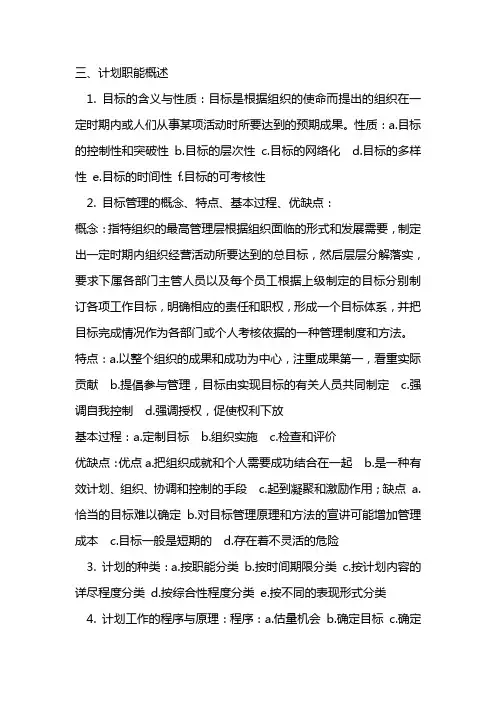 三、计划职能概述

1. 目标的含义与性质：目标是根据组织的使命而提出的组织在一定时期内或人们从事某项活动时所要达到的预期成果。性质：a.目标的控制性和突破性 b.目标的层次性 c.目标的网络化 d.目标的多样性 e.目标的时间性 f.目标的可考核性

2. 目标管理的概念、特点、基本过程、优缺点：

概念：指特组织的最高管理层根据组织面临的形式和发展需要，制定出一定时期内组织经营活动所要达到的总目标，然后层层分解落实，要求下属各部门主管人员以及每个员工根据上级制定的目标分别制订各项工作目标，明确相应的责任和职权，形成一个目标体系，并把目标完成情况作为各部门或个人考核依据的一种管理制度和方法。

特点：a.以整个组织的成果和成功为中心，注重成果第一，看重实际贡献 b.提倡参与管理，目标由实现目标的有关人员共同制定 c.强调自我控制 d.强调授权，促使权利下放

基本过程：a.定制目标 b.组织实施 c.检查和评价

优缺点：优点 a.把组织成就和个人需要成功结合在一起 b.是一种有效计划、组织、协调和控制的手段 c.起到凝聚和激励作用；缺点 a.恰当的目标难以确定 b.对目标管理原理和方法的宣讲可能增加管理成本 c.目标一般是短期的 d.存在着不灵活的危险

3. 计划的种类：a.按职能分类 b.按时间期限分类 c.按计划内容的详尽程度分类 d.按综合性程度分类 e.按不同的表现形式分类

4. 计划工作的程序与原理：程序：a.估量机会 b.确定目标 c.确定